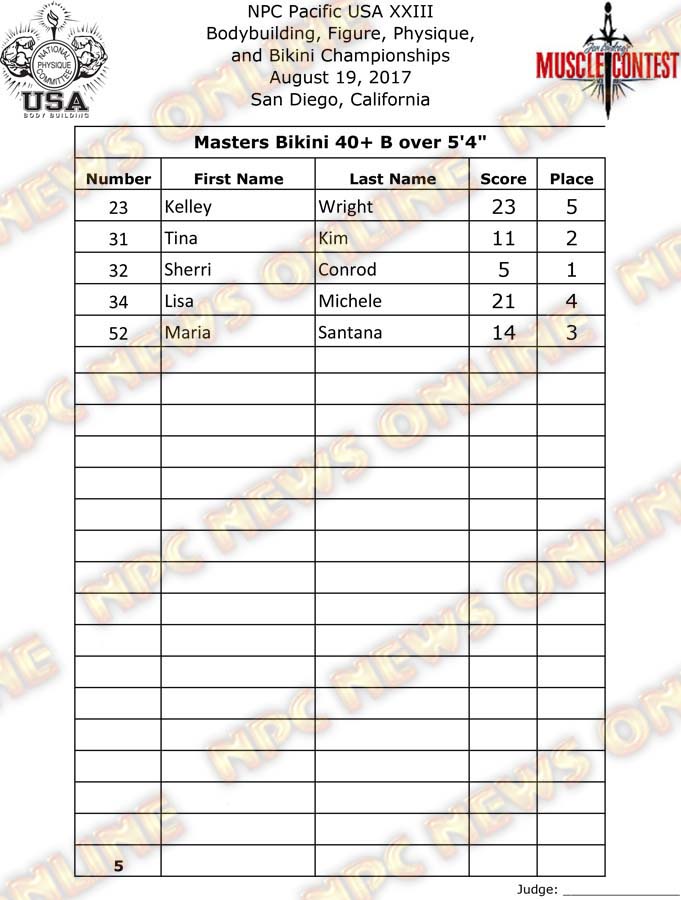 NATIONAL PHYSIQUE COMMITTEE
USA
BODY BUILDING

NPC Pacific USA XXIII
Bodybuilding, Figure, Physique,
and Bikini Championships
August 19, 2017
San Diego, California

MUSCLE CONTEST

Masters Bikini 40+ B over 5'4"

| Number | First Name | Last Name | Score | Place |
|---|---|---|---|---|
| 23 | Kelley | Wright | 23 | 5 |
| 31 | Tina | Kim | 11 | 2 |
| 32 | Sherri | Conrod | 5 | 1 |
| 34 | Lisa | Michele | 21 | 4 |
| 52 | Maria | Santana | 14 | 3 |
| | | | | |
| | | | | |
| | | | | |
| | | | | |
| | | | | |
| | | | | |
| | | | | |
| | | | | |
| | | | | |
| | | | | |
| | | | | |
| | | | | |
| | | | | |
| | | | | |
| | | | | |
| | | | | |
| 5 | | | | |

Judge: ____

NPC NEWS ONLINE